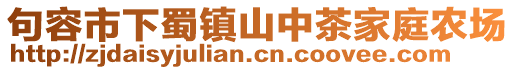 句容市下蜀镇山中茶家庭农场
http://zjdaisyjulian.cn.coovee.com